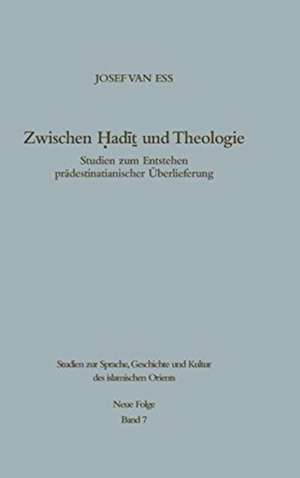 JOSEF VAN ESS

Zwischen Ḥadīṯ und Theologie

Studien zum Entstehen prädestinatianischer Überlieferung

Studien zur Sprache, Geschichte und Kultur des islamischen Orients

Neue Folge
Band 7